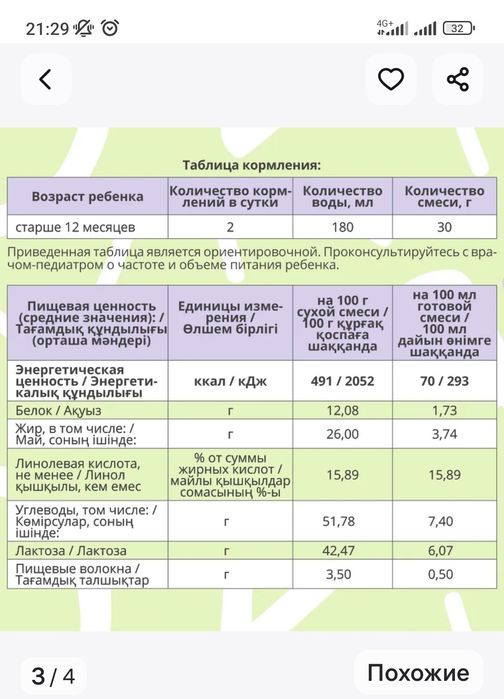 21:29 4G+ 32

Таблица кормления:

| Возраст ребенка | Количество кормлений в сутки | Количество воды, мл | Количество смеси, г |
|---|---|---|---|
| старше 12 месяцев | 2 | 180 | 30 |

Приведенная таблица является ориентировочной. Проконсультируйтесь с врачом-педиатром о частоте и объеме питания ребенка.

| Пищевая ценность (средние значения): / Тағамдық құндылығы (орташа мәндері) | Единицы измерения / Өлшем бірлігі | на 100 г сухой смеси / 100 г құрғақ қоспаға шаққанда | на 100 мл готовой смеси / 100 мл дайын өнімге шаққанда |
|---|---|---|---|
| Энергетическая ценность / Энергетикалық құндылығы | ккал / кДж | 491 / 2052 | 70 / 293 |
| Белок / Ақуыз | г | 12,08 | 1,73 |
| Жир, в том числе: / Май, соның ішінде: | г | 26,00 | 3,74 |
| Линолевая кислота, не менее / Линол қышқылы, кем емес | % от суммы жирных кислот / майлы қышқылдар сомасының %-ы | 15,89 | 15,89 |
| Углеводы, том числе: / Көмірсулар, соның ішінде: | г | 51,78 | 7,40 |
| Лактоза / Лактоза | г | 42,47 | 6,07 |
| Пищевые волокна / Тағамдық талшықтар | г | 3,50 | 0,50 |

3 / 4

Похожие